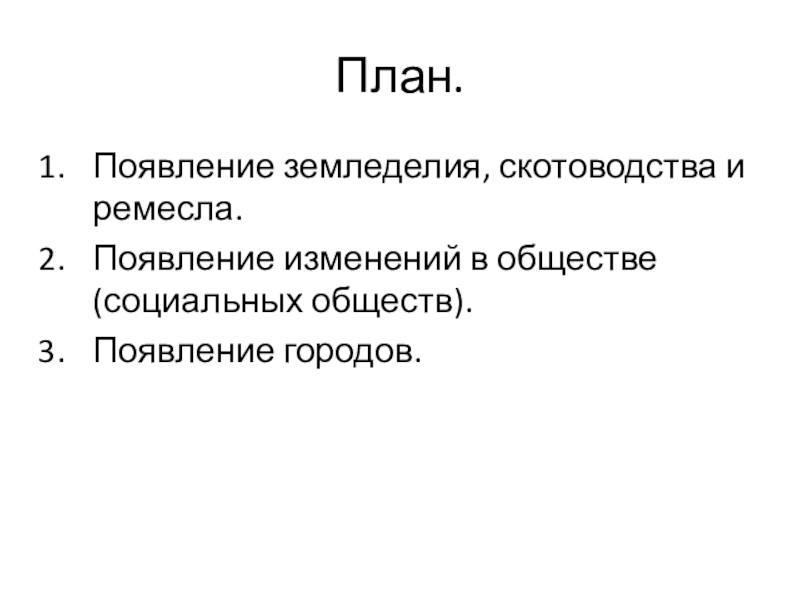 План.

1. Появление земледелия, скотоводства и ремесла.
2. Появление изменений в обществе (социальных обществ).
3. Появление городов.